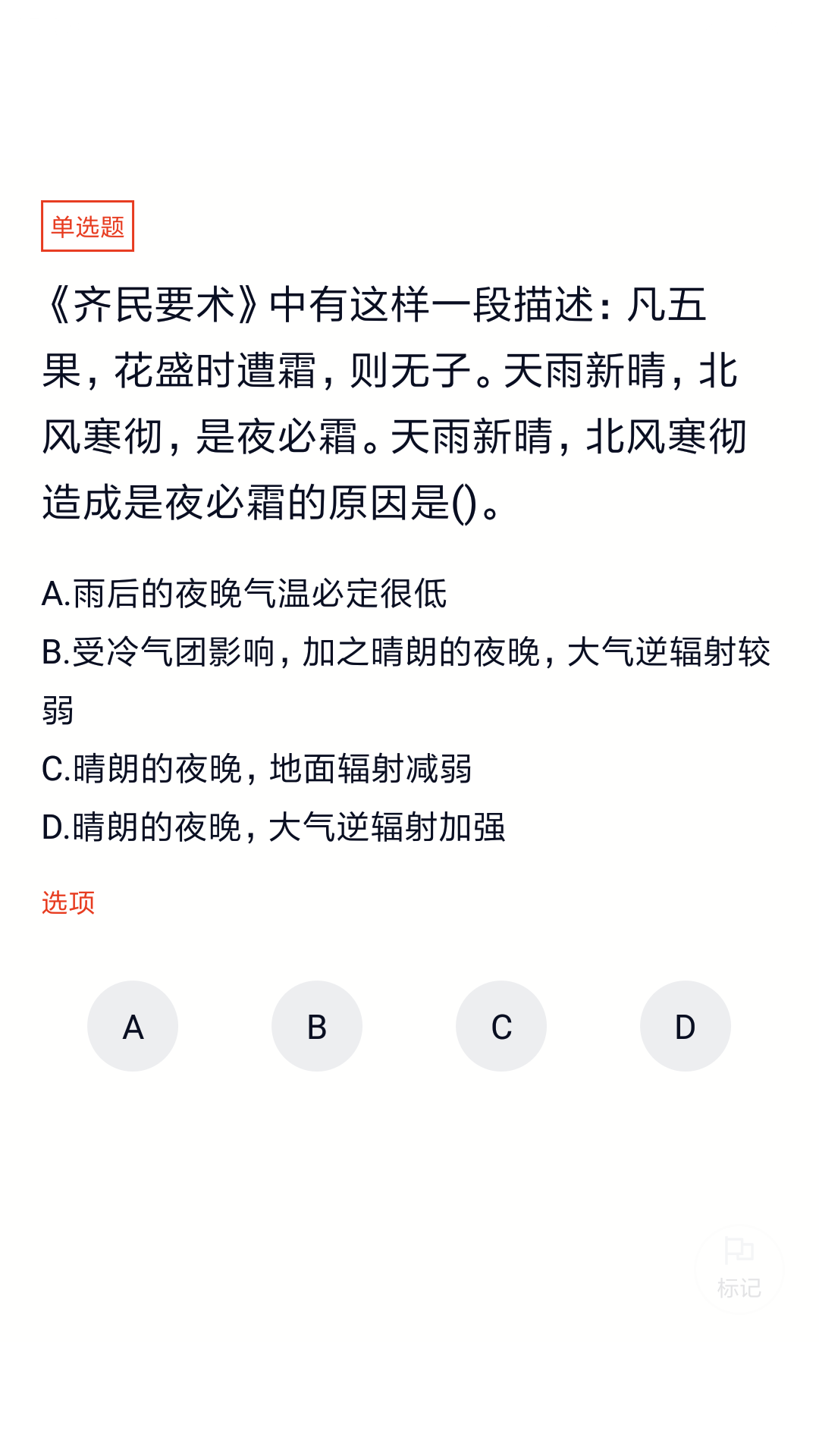 单选题

《齐民要术》中有这样一段描述：凡五果，花盛时遭霜，则无子。天雨新晴，北风寒彻，是夜必霜。天雨新晴，北风寒彻造成是夜必霜的原因是()。

A.雨后的夜晚气温必定很低

B.受冷气团影响，加之晴朗的夜晚，大气逆辐射较弱

C.晴朗的夜晚，地面辐射减弱

D.晴朗的夜晚，大气逆辐射加强

选项

A

B

C

D

标记